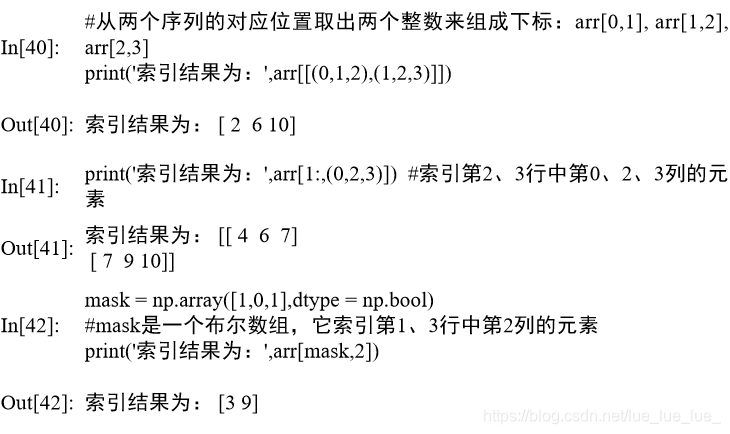 In[40]:
#从两个序列的对应位置取出两个整数来组成下标：arr[0,1], arr[1,2], arr[2,3]
print('索引结果为：',arr[[(0,1,2),(1,2,3)]])

Out[40]: 索引结果为： [ 2 6 10]

In[41]:
print('索引结果为：',arr[1:,(0,2,3)]) #索引第2、3行中第0、2、3列的元素

Out[41]: 索引结果为： [[ 4 6 7]
[ 7 9 10]]

In[42]:
mask = np.array([1,0,1],dtype = np.bool)
#mask是一个布尔数组，它索引第1、3行中第2列的元素
print('索引结果为：',arr[mask,2])

Out[42]: 索引结果为： [3 9]

https://blog.csdn.net/lue_lue_lue_